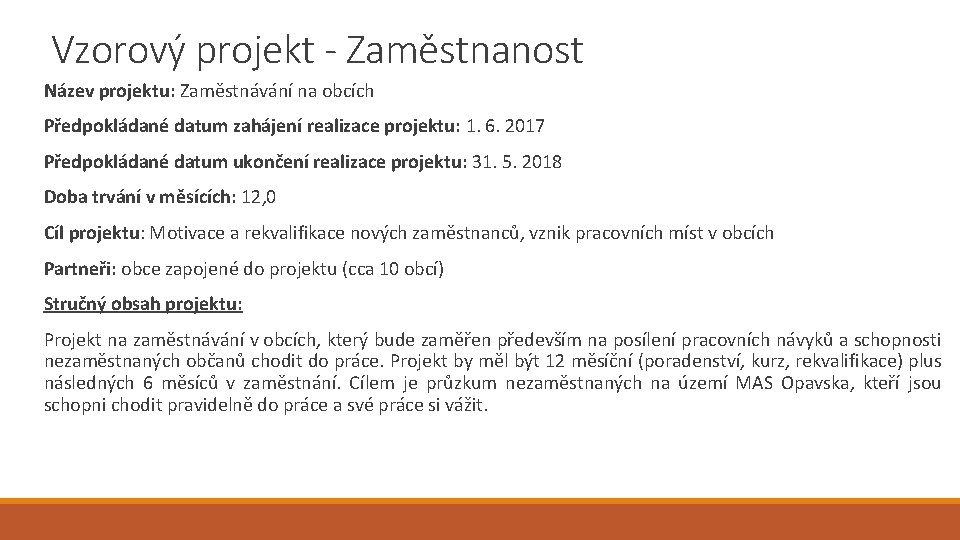 Vzorový projekt - Zaměstnanost

Název projektu: Zaměstnávání na obcích

Předpokládané datum zahájení realizace projektu: 1. 6. 2017

Předpokládané datum ukončení realizace projektu: 31. 5. 2018

Doba trvání v měsících: 12,0

Cíl projektu: Motivace a rekvalifikace nových zaměstnanců, vznik pracovních míst v obcích

Partneři: obce zapojené do projektu (cca 10 obcí)

Stručný obsah projektu:

Projekt na zaměstnávání v obcích, který bude zaměřen především na posílení pracovních návyků a schopnosti nezaměstnaných občanů chodit do práce. Projekt by měl být 12 měsíční (poradenství, kurz, rekvalifikace) plus následných 6 měsíců v zaměstnání. Cílem je průzkum nezaměstnaných na území MAS Opavska, kteří jsou schopni chodit pravidelně do práce a své práce si vážit.